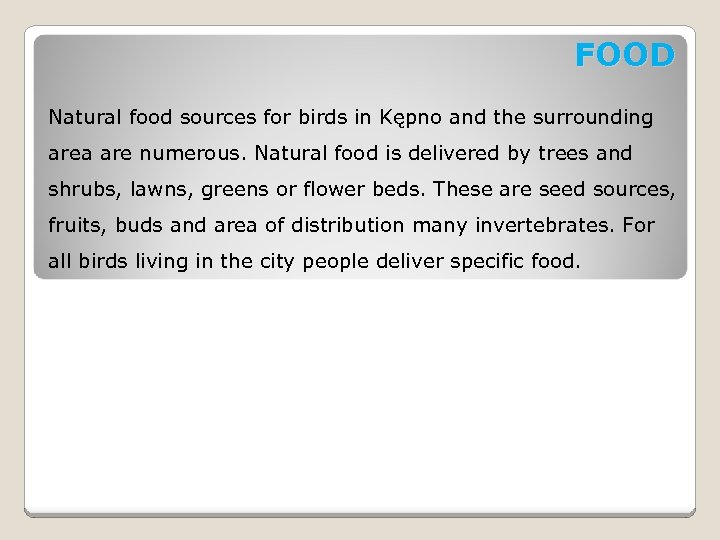 FOOD

Natural food sources for birds in Kępno and the surrounding area are numerous. Natural food is delivered by trees and shrubs, lawns, greens or flower beds. These are seed sources, fruits, buds and area of distribution many invertebrates. For all birds living in the city people deliver specific food.